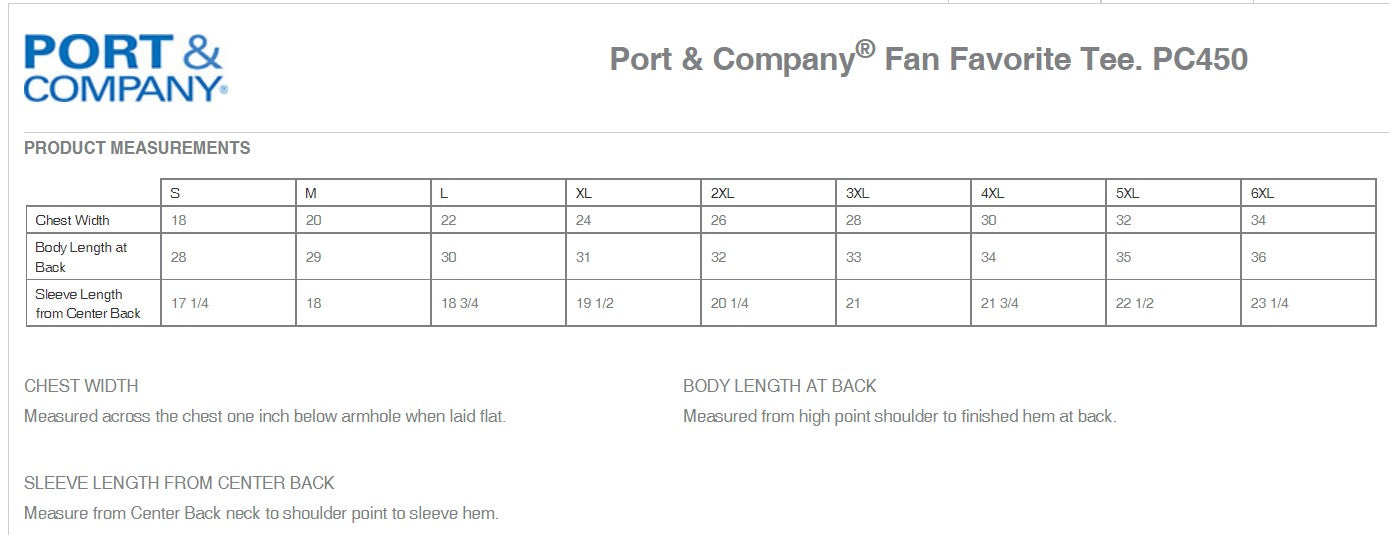 PORT & COMPANY®

Port & Company® Fan Favorite Tee. PC450

PRODUCT MEASUREMENTS

| | S | M | L | XL | 2XL | 3XL | 4XL | 5XL | 6XL |
|---|---|---|---|---|---|---|---|---|---|
| Chest Width | 18 | 20 | 22 | 24 | 26 | 28 | 30 | 32 | 34 |
| Body Length at Back | 28 | 29 | 30 | 31 | 32 | 33 | 34 | 35 | 36 |
| Sleeve Length from Center Back | 17 1/4 | 18 | 18 3/4 | 19 1/2 | 20 1/4 | 21 | 21 3/4 | 22 1/2 | 23 1/4 |

CHEST WIDTH

Measured across the chest one inch below armhole when laid flat.

BODY LENGTH AT BACK

Measured from high point shoulder to finished hem at back.

SLEEVE LENGTH FROM CENTER BACK

Measure from Center Back neck to shoulder point to sleeve hem.